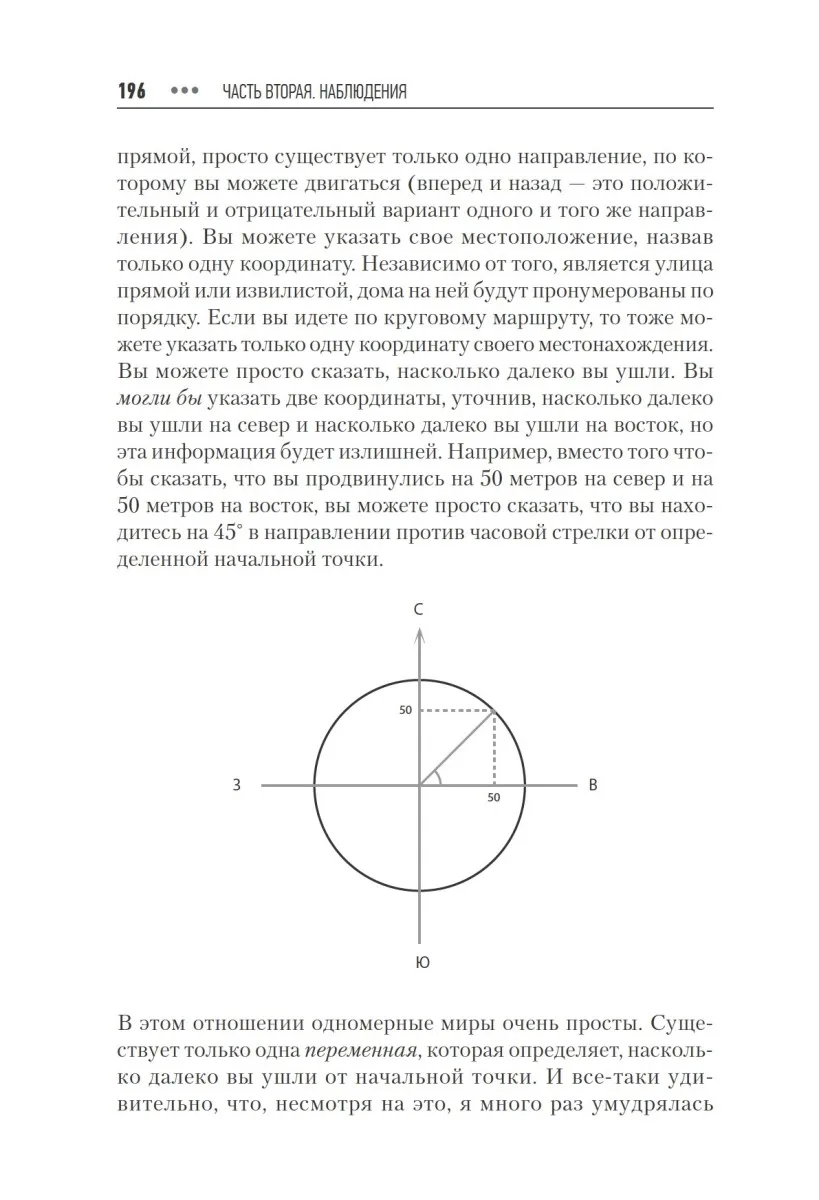 196 ••• ЧАСТЬ ВТОРАЯ. НАБЛЮДЕНИЯ

прямой, просто существует только одно направление, по которому вы можете двигаться (вперед и назад — это положительный и отрицательный вариант одного и того же направления). Вы можете указать свое местоположение, назвав только одну координату. Независимо от того, является улица прямой или извилистой, дома на ней будут пронумерованы по порядку. Если вы идете по круговому маршруту, то тоже можете указать только одну координату своего местонахождения. Вы можете просто сказать, насколько далеко вы ушли. Вы могли бы указать две координаты, уточнив, насколько далеко вы ушли на север и насколько далеко вы ушли на восток, но эта информация будет излишней. Например, вместо того чтобы сказать, что вы продвинулись на 50 метров на север и на 50 метров на восток, вы можете просто сказать, что вы находитесь на $45^\circ$ в направлении против часовой стрелки от определенной начальной точки.

С
50
З
50
В
Ю

В этом отношении одномерные миры очень просты. Существует только одна переменная, которая определяет, насколько далеко вы ушли от начальной точки. И все-таки удивительно, что, несмотря на это, я много раз умудрялась